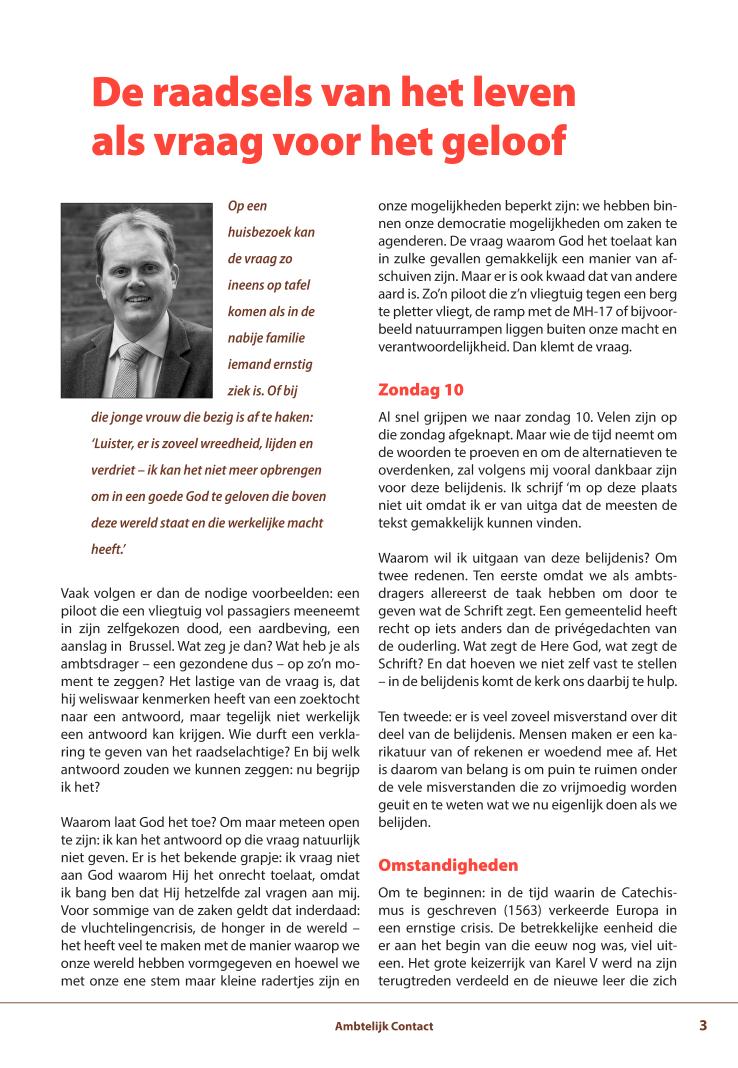 De raadsels van het leven als vraag voor het geloof

Op een huisbezoek kan de vraag zo ineens op tafel komen als in de nabije familie iemand ernstig ziek is. Of bij die jonge vrouw die bezig is af te haken: 'Luister, er is zoveel wreedheid, lijden en verdriet – ik kan het niet meer opbrengen om in een goede God te geloven die boven deze wereld staat en die werkelijke macht heeft.'

Vaak volgen er dan de nodige voorbeelden: een piloot die een vliegtuig vol passagiers meeneemt in zijn zelfgekozen dood, een aardbeving, een aanslag in Brussel. Wat zeg je dan? Wat heb je als ambtsdrager – een gezondene dus – op zo'n moment te zeggen? Het lastige van de vraag is, dat hij weliswaar kenmerken heeft van een zoektocht naar een antwoord, maar tegelijk niet werkelijk een antwoord kan krijgen. Wie durft een verklaring te geven van het raadselachtige? En bij welk antwoord zouden we kunnen zeggen: nu begrijp ik het?

Waarom laat God het toe? Om maar meteen open te zijn: ik kan het antwoord op die vraag natuurlijk niet geven. Er is het bekende grapje: ik vraag niet aan God waarom Hij het onrecht toelaat, omdat ik bang ben dat Hij hetzelfde zal vragen aan mij. Voor sommige van de zaken geldt dat inderdaad: de vluchtelingencrisis, de honger in de wereld – het heeft veel te maken met de manier waarop we onze wereld hebben vormgegeven en hoewel we met onze ene stem maar kleine radertjes zijn en onze mogelijkheden beperkt zijn: we hebben binnen onze democratie mogelijkheden om zaken te agenderen. De vraag waarom God het toelaat kan in zulke gevallen gemakkelijk een manier van afschuiven zijn. Maar er is ook kwaad dat van andere aard is. Zo'n piloot die z'n vliegtuig tegen een berg te pletter vliegt, de ramp met de MH-17 of bijvoorbeeld natuurrampen liggen buiten onze macht en verantwoordelijkheid. Dan klemt de vraag.

Zondag 10

Al snel grijpen we naar zondag 10. Velen zijn op die zondag afgeknapt. Maar wie de tijd neemt om de woorden te proeven en om de alternatieven te overdenken, zal volgens mij vooral dankbaar zijn voor deze belijdenis. Ik schrijf 'm op deze plaats niet uit omdat ik er van uitga dat de meesten de tekst gemakkelijk kunnen vinden.

Waarom wil ik uitgaan van deze belijdenis? Om twee redenen. Ten eerste omdat we als ambtsdragers allereerst de taak hebben om door te geven wat de Schrift zegt. Een gemeentelid heeft recht op iets anders dan de privégedachten van de ouderling. Wat zegt de Here God, wat zegt de Schrift? En dat hoeven we niet zelf vast te stellen – in de belijdenis komt de kerk ons daarbij te hulp.

Ten tweede: er is veel zoveel misverstand over dit deel van de belijdenis. Mensen maken er een karikatuur van of rekenen er woedend mee af. Het is daarom van belang is om puin te ruimen onder de vele misverstanden die zo vrijmoedig worden geuit en te weten wat we nu eigenlijk doen als we belijden.

Omstandigheden

Om te beginnen: in de tijd waarin de Catechismus is geschreven (1563) verkeerde Europa in een ernstige crisis. De betrekkelijke eenheid die er aan het begin van die eeuw nog was, viel uiteen. Het grote keizerrijk van Karel V werd na zijn terugtreden verdeeld en de nieuwe leer die zich

Ambtelijk Contact 3